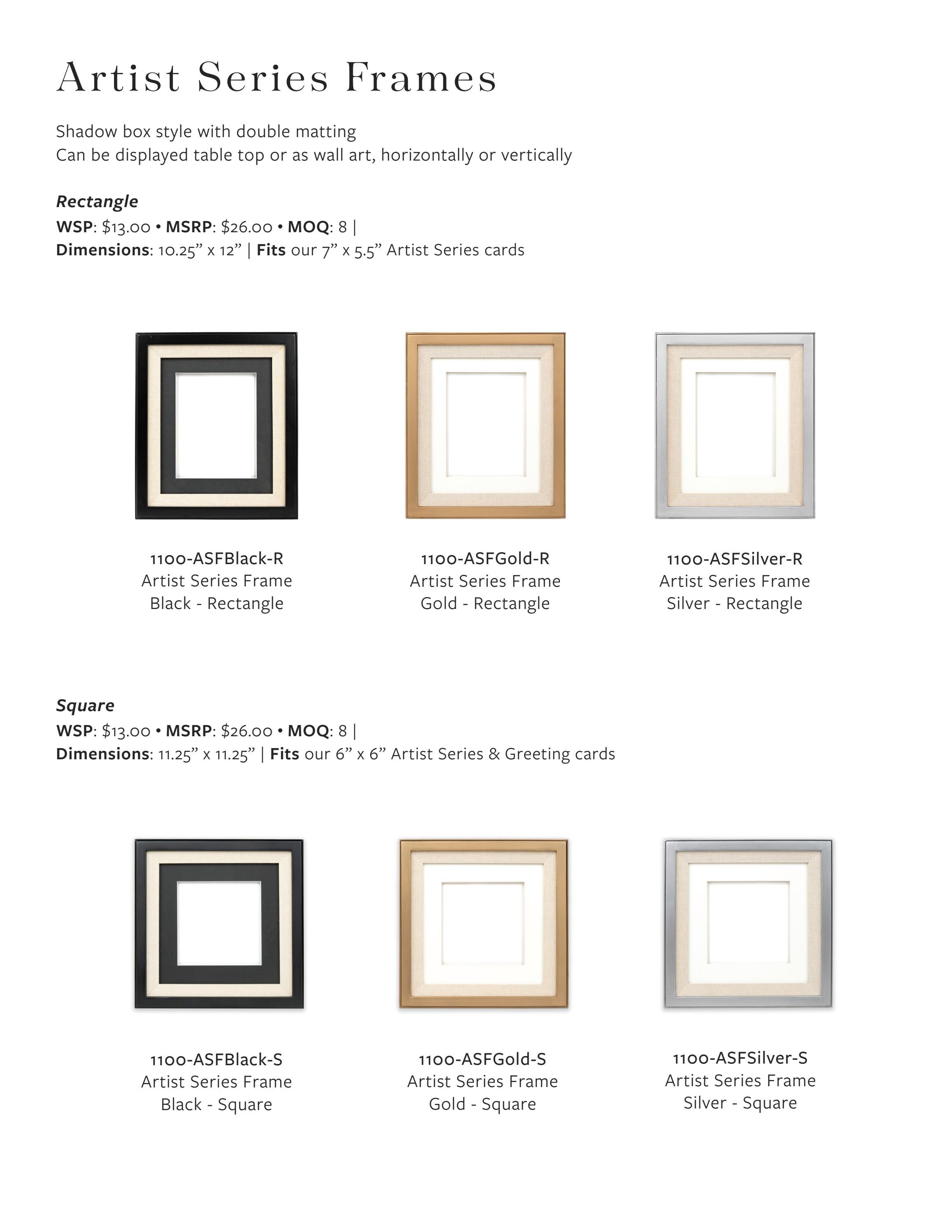 Artist Series Frames

Shadow box style with double matting
Can be displayed table top or as wall art, horizontally or vertically

Rectangle
WSP: $13.00 • MSRP: $26.00 • MOQ: 8 |
Dimensions: 10.25" x 12" | Fits our 7" x 5.5" Artist Series cards

1100-ASFBlack-R
Artist Series Frame
Black - Rectangle

1100-ASFGold-R
Artist Series Frame
Gold - Rectangle

1100-ASFSilver-R
Artist Series Frame
Silver - Rectangle

Square
WSP: $13.00 • MSRP: $26.00 • MOQ: 8 |
Dimensions: 11.25" x 11.25" | Fits our 6" x 6" Artist Series & Greeting cards

1100-ASFBlack-S
Artist Series Frame
Black - Square

1100-ASFGold-S
Artist Series Frame
Gold - Square

1100-ASFSilver-S
Artist Series Frame
Silver - Square